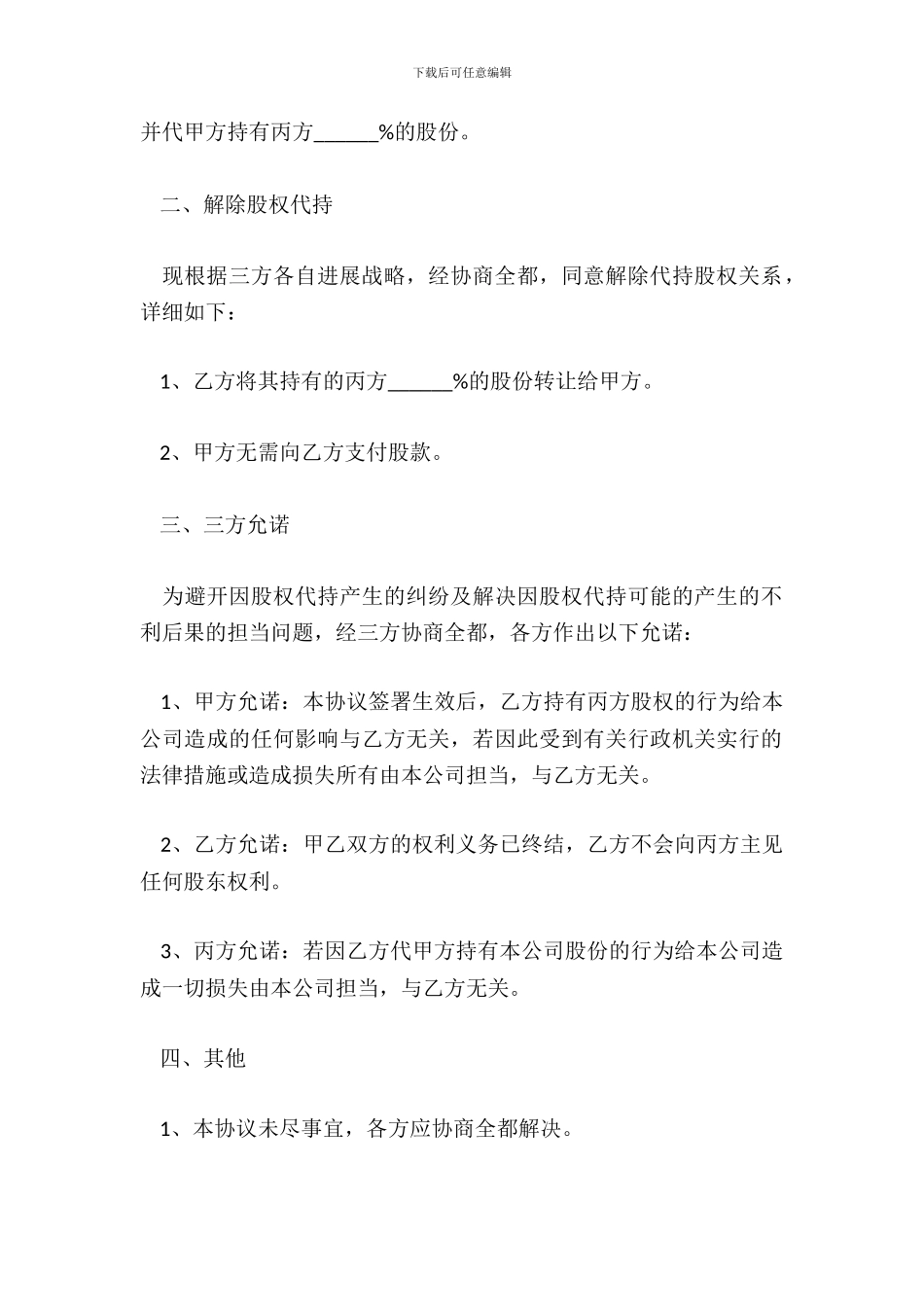 下载后可任意编辑

并代甲方持有丙方______%的股份。

二、解除股权代持

现根据三方各自进展战略，经协商全都，同意解除代持股权关系，详细如下：

1、乙方将其持有的丙方______%的股份转让给甲方。

2、甲方无需向乙方支付股款。

三、三方允诺

为避开因股权代持产生的纠纷及解决因股权代持可能的产生的不利后果的担当问题，经三方协商全都，各方作出以下允诺：

1、甲方允诺：本协议签署生效后，乙方持有丙方股权的行为给本公司造成的任何影响与乙方无关，若因此受到有关行政机关实行的法律措施或造成损失所有由本公司担当，与乙方无关。

2、乙方允诺：甲乙双方的权利义务已终结，乙方不会向丙方主见任何股东权利。

3、丙方允诺：若因乙方代甲方持有本公司股份的行为给本公司造成一切损失由本公司担当，与乙方无关。

四、其他

1、本协议未尽事宜，各方应协商全都解决。